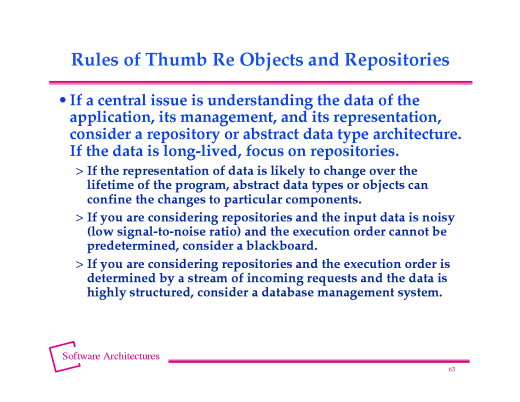 Rules of Thumb Re Objects and Repositories

• If a central issue is understanding the data of the application, its management, and its representation, consider a repository or abstract data type architecture. If the data is long-lived, focus on repositories.

> If the representation of data is likely to change over the lifetime of the program, abstract data types or objects can confine the changes to particular components.

> If you are considering repositories and the input data is noisy (low signal-to-noise ratio) and the execution order cannot be predetermined, consider a blackboard.

> If you are considering repositories and the execution order is determined by a stream of incoming requests and the data is highly structured, consider a database management system.

Software Architectures

63